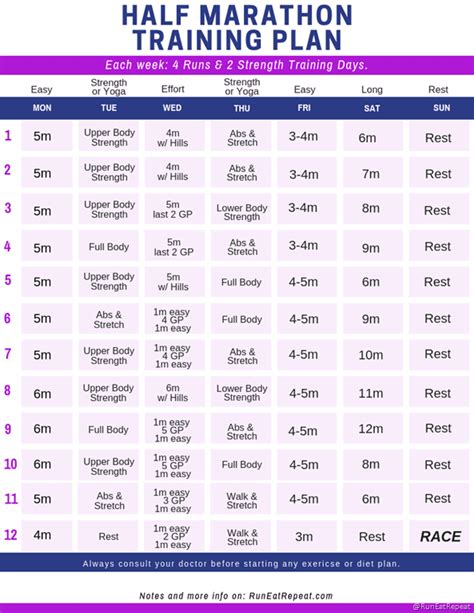 HALF MARATHON TRAINING PLAN

Each week: 4 Runs & 2 Strength Training Days.

| | Easy | Strength or Yoga | Effort | Strength or Yoga | Easy | Long | Rest |
|---|---|---|---|---|---|---|---|
| | MON | TUE | WED | THU | FRI | SAT | SUN |
| 1 | 5m | Upper Body Strength | 4m w/ Hills | Abs & Stretch | 3-4m | 6m | Rest |
| 2 | 5m | Upper Body Strength | 4m w/ Hills | Abs & Stretch | 3-4m | 7m | Rest |
| 3 | 5m | Upper Body Strength | 5m last 2 GP | Lower Body Strength | 3-4m | 8m | Rest |
| 4 | 5m | Full Body | 5m last 2 GP | Abs & Stretch | 3-4m | 9m | Rest |
| 5 | 5m | Upper Body Strength | 5m w/ Hills | Full Body | 4-5m | 6m | Rest |
| 6 | 5m | Abs & Stretch | 1m easy 4 GP 1m easy | Full Body | 4-5m | 9m | Rest |
| 7 | 5m | Upper Body Strength | 1m easy 4 GP 1m easy | Abs & Stretch | 4-5m | 10m | Rest |
| 8 | 6m | Upper Body Strength | 6m w/ Hills | Lower Body Strength | 4-5m | 11m | Rest |
| 9 | 6m | Full Body | 1m easy 5 GP 1m easy | Abs & Stretch | 4-5m | 12m | Rest |
| 10 | 6m | Upper Body Strength | 1m easy 5 GP 1m easy | Full Body | 4-5m | 8m | Rest |
| 11 | 5m | Abs & Stretch | 1m easy 3 GP 1m easy | Walk & Stretch | 4-5m | 6m | Rest |
| 12 | 4m | Rest | 1m easy 2 GP 1m easy | Walk & Stretch | 3m | Rest | RACE |

Always consult your doctor before starting any exericse or diet plan.

Notes and more info on: RunEatRepeat.com

@RunEatRepeat